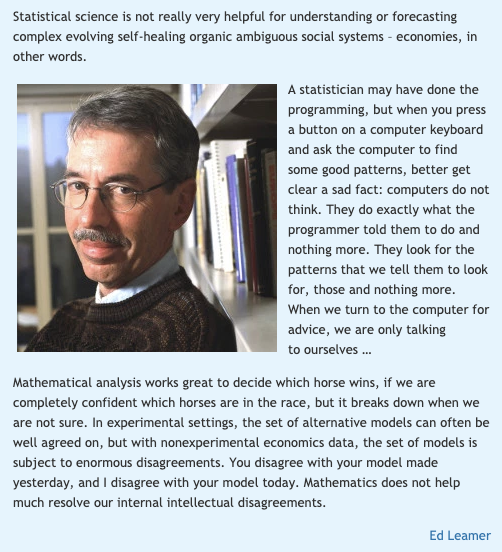 Statistical science is not really very helpful for understanding or forecasting complex evolving self-healing organic ambiguous social systems – economies, in other words.

A statistician may have done the programming, but when you press a button on a computer keyboard and ask the computer to find some good patterns, better get clear a sad fact: computers do not think. They do exactly what the programmer told them to do and nothing more. They look for the patterns that we tell them to look for, those and nothing more. When we turn to the computer for advice, we are only talking to ourselves …

Mathematical analysis works great to decide which horse wins, if we are completely confident which horses are in the race, but it breaks down when we are not sure. In experimental settings, the set of alternative models can often be well agreed on, but with nonexperimental economics data, the set of models is subject to enormous disagreements. You disagree with your model made yesterday, and I disagree with your model today. Mathematics does not help much resolve our internal intellectual disagreements.

Ed Leamer